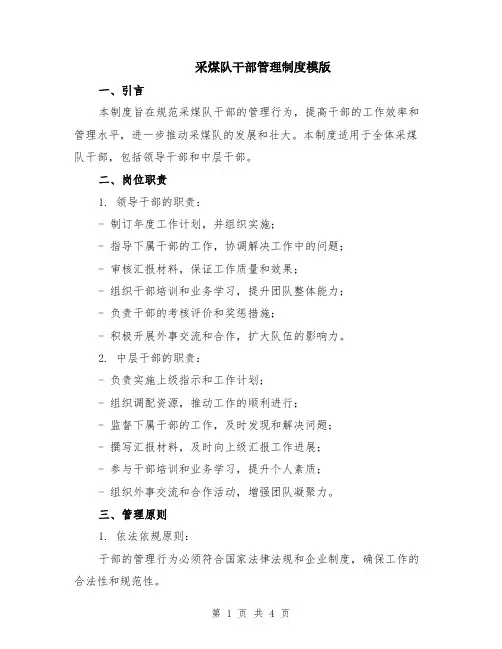 采煤队干部管理制度模版

一、引言

本制度旨在规范采煤队干部的管理行为，提高干部的工作效率和管理水平，进一步推动采煤队的发展和壮大。本制度适用于全体采煤队干部，包括领导干部和中层干部。

二、岗位职责

1. 领导干部的职责：

- 制订年度工作计划，并组织实施；

- 指导下属干部的工作，协调解决工作中的问题；

- 审核汇报材料，保证工作质量和效果；

- 组织干部培训和业务学习，提升团队整体能力；

- 负责干部的考核评价和奖惩措施；

- 积极开展外事交流和合作，扩大队伍的影响力。

2. 中层干部的职责：

- 负责实施上级指示和工作计划；

- 组织调配资源，推动工作的顺利进行；

- 监督下属干部的工作，及时发现和解决问题；

- 撰写汇报材料，及时向上级汇报工作进展；

- 参与干部培训和业务学习，提升个人素质；

- 组织外事交流和合作活动，增强团队凝聚力。

三、管理原则

1. 依法依规原则：

干部的管理行为必须符合国家法律法规和企业制度，确保工作的合法性和规范性。

第 1 页 共 4 页